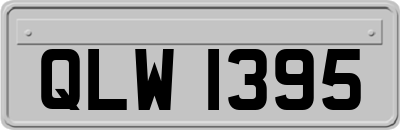 QLW 1395